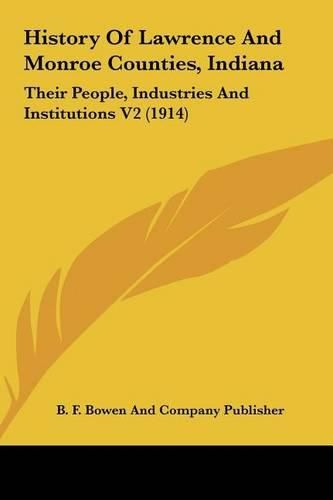 History Of Lawrence And Monroe Counties, Indiana

Their People, Industries And Institutions V2 (1914)

B. F. Bowen And Company Publisher